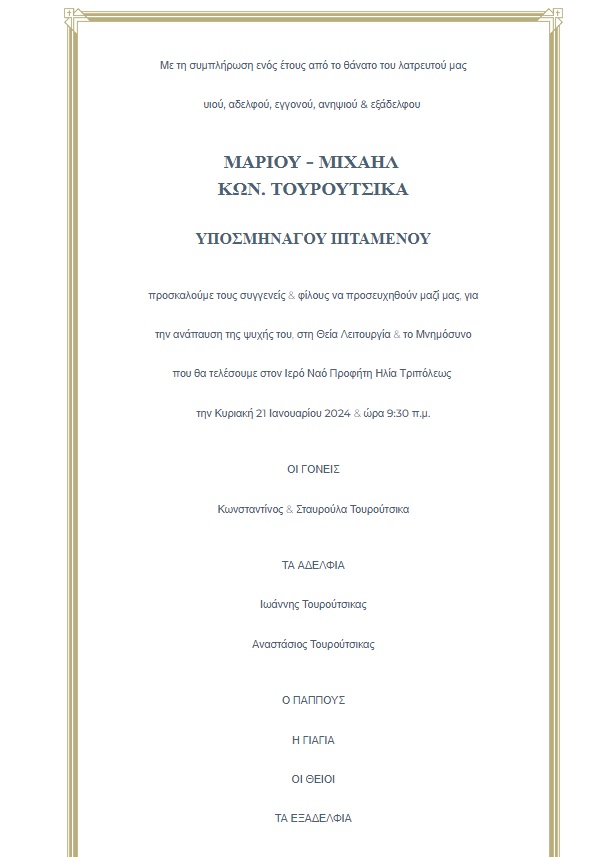 Με τη συμπλήρωση ενός έτους από το θάνατο του λατρευτού μας

υιού, αδελφού, εγγονού, ανηψιού & εξάδελφου

ΜΑΡΙΟΥ - ΜΙΧΑΗΛ
ΚΩΝ. ΤΟΥΡΟΥΤΣΙΚΑ

ΥΠΟΣΜΗΝΑΓΟΥ ΙΠΤΑΜΕΝΟΥ

προσκαλούμε τους συγγενείς & φίλους να προσευχηθούν μαζί μας, για

την ανάπαυση της ψυχής του, στη Θεία Λειτουργία & το Μνημόσυνο

που θα τελέσουμε στον Ιερό Ναό Προφήτη Ηλία Τριπόλεως

την Κυριακή 21 Ιανουαρίου 2024 & ώρα 9:30 π.μ.

ΟΙ ΓΟΝΕΙΣ

Κωνσταντίνος & Σταυρούλα Τουρούτσικα

ΤΑ ΑΔΕΛΦΙΑ

Ιωάννης Τουρούτσικας

Αναστάσιος Τουρούτσικας

Ο ΠΑΠΠΟΥΣ

Η ΓΙΑΓΙΑ

ΟΙ ΘΕΙΟΙ

ΤΑ ΕΞΑΔΕΛΦΙΑ